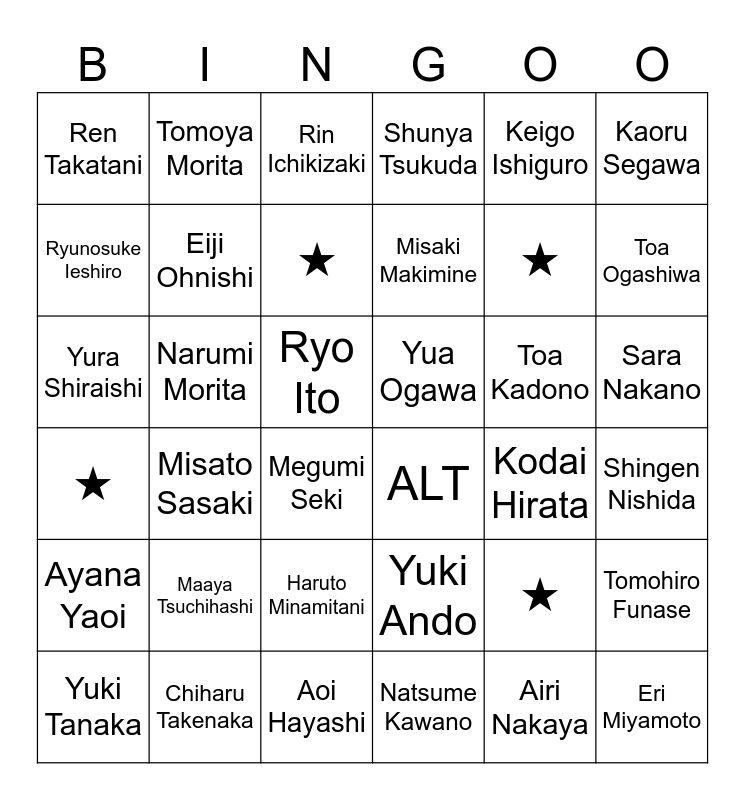 | B | I | N | G | O | O |
|---|---|---|---|---|---|
| Ren Takatani | Tomoya Morita | Rin Ichikizaki | Shunya Tsukuda | Keigo Ishiguro | Kaoru Segawa |
| Ryunosuke Ieshiro | Eiji Ohnishi | ★ | Misaki Makimine | ★ | Toa Ogashiwa |
| Yura Shiraishi | Narumi Morita | Ryo Ito | Yua Ogawa | Toa Kadono | Sara Nakano |
| ★ | Misato Sasaki | Megumi Seki | ALT | Kodai Hirata | Shingen Nishida |
| Ayana Yaoi | Maaya Tsuchihashi | Haruto Minamitani | Yuki Ando | ★ | Tomohiro Funase |
| Yuki Tanaka | Chiharu Takenaka | Aoi Hayashi | Natsume Kawano | Airi Nakaya | Eri Miyamoto |